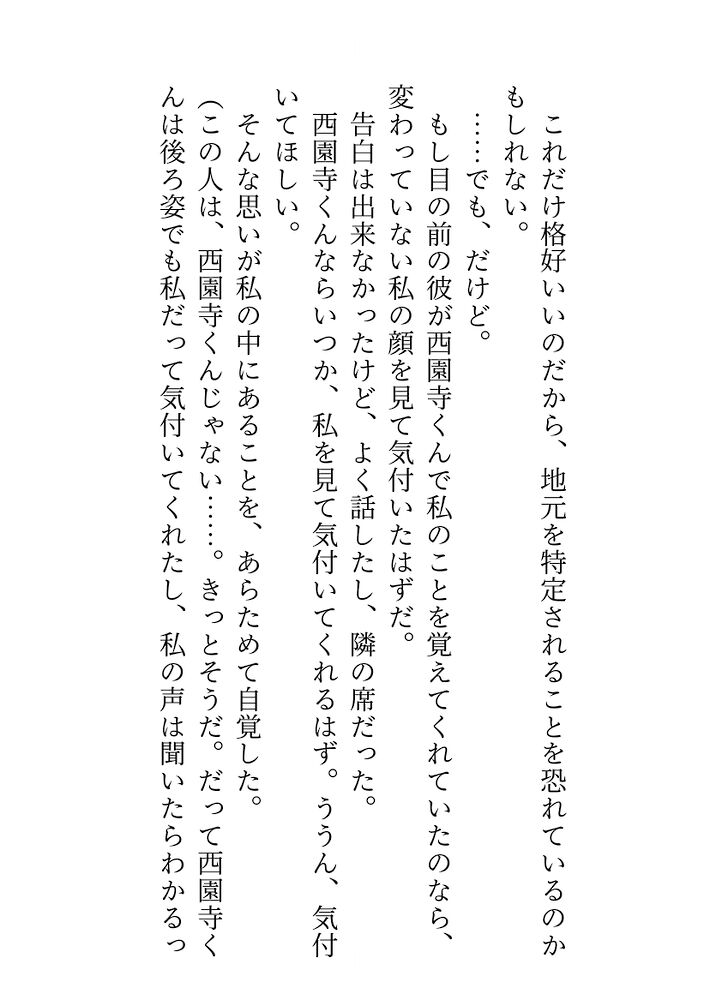 これだけ格好いいのだから、地元を特定されることを恐れているのかもしれない。

……でも、だけど。

もし目の前の彼が西園寺くんで私のことを覚えてくれていたのなら、変わっていない私の顔を見て気付いたはずだ。

告白は出来なかったけど、よく話したし、隣の席だった。

西園寺くんならいつか、私を見て気付いてくれるはず。ううん、気付いてほしい。

そんな思いが私の中にあることを、あらためて自覚した。

(この人は、西園寺くんじゃない……。きっとそうだ。だって西園寺くんは後ろ姿でも私だって気付いてくれたし、私の声は聞いたらわかるっ